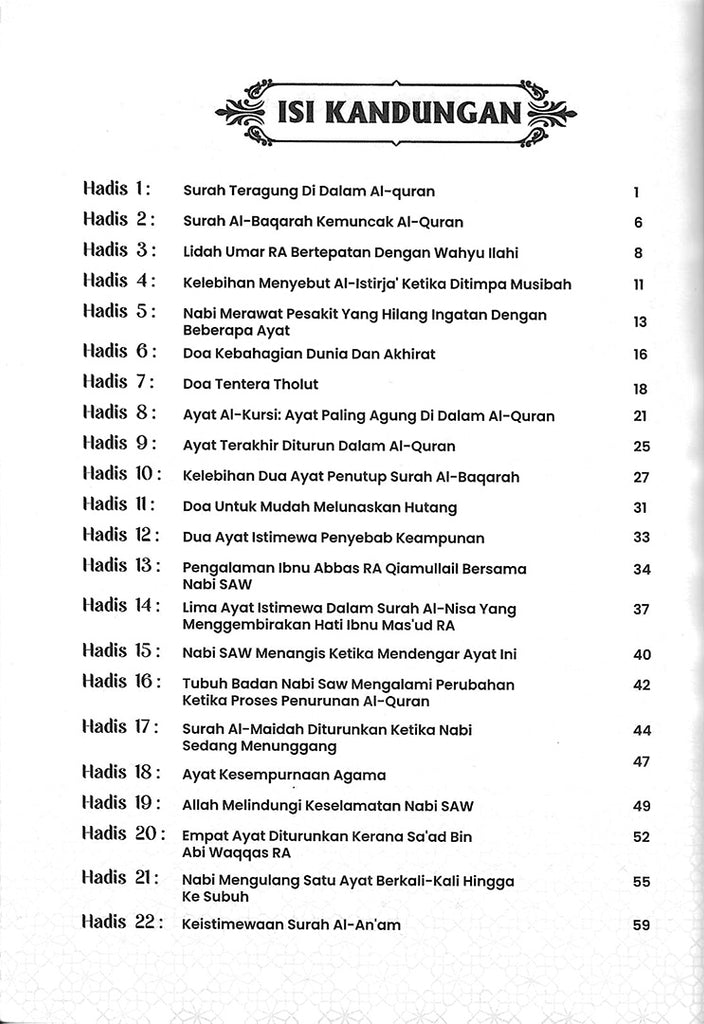 ISI KANDUNGAN

| | | |
|---|---|---|
| Hadis 1 : | Surah Teragung Di Dalam Al-quran | 1 |
| Hadis 2 : | Surah Al-Baqarah Kemuncak Al-Quran | 6 |
| Hadis 3 : | Lidah Umar RA Bertepatan Dengan Wahyu Ilahi | 8 |
| Hadis 4 : | Kelebihan Menyebut Al-Istirja' Ketika Ditimpa Musibah | 11 |
| Hadis 5 : | Nabi Merawat Pesakit Yang Hilang Ingatan Dengan Beberapa Ayat | 13 |
| Hadis 6 : | Doa Kebahagian Dunia Dan Akhirat | 16 |
| Hadis 7 : | Doa Tentera Tholut | 18 |
| Hadis 8 : | Ayat Al-Kursi: Ayat Paling Agung Di Dalam Al-Quran | 21 |
| Hadis 9 : | Ayat Terakhir Diturun Dalam Al-Quran | 25 |
| Hadis 10 : | Kelebihan Dua Ayat Penutup Surah Al-Baqarah | 27 |
| Hadis 11 : | Doa Untuk Mudah Melunaskan Hutang | 31 |
| Hadis 12 : | Dua Ayat Istimewa Penyebab Keampunan | 33 |
| Hadis 13 : | Pengalaman Ibnu Abbas RA Qiamullail Bersama Nabi SAW | 34 |
| Hadis 14 : | Lima Ayat Istimewa Dalam Surah Al-Nisa Yang Menggembirakan Hati Ibnu Mas'ud RA | 37 |
| Hadis 15 : | Nabi SAW Menangis Ketika Mendengar Ayat Ini | 40 |
| Hadis 16 : | Tubuh Badan Nabi Saw Mengalami Perubahan Ketika Proses Penurunan Al-Quran | 42 |
| Hadis 17 : | Surah Al-Maidah Diturunkan Ketika Nabi Sedang Menunggang | 44 |
| Hadis 18 : | Ayat Kesempurnaan Agama | 47 |
| Hadis 19 : | Allah Melindungi Keselamatan Nabi SAW | 49 |
| Hadis 20 : | Empat Ayat Diturunkan Kerana Sa'ad Bin Abi Waqqas RA | 52 |
| Hadis 21 : | Nabi Mengulang Satu Ayat Berkali-Kali Hingga Ke Subuh | 55 |
| Hadis 22 : | Keistimewaan Surah Al-An'am | 59 |